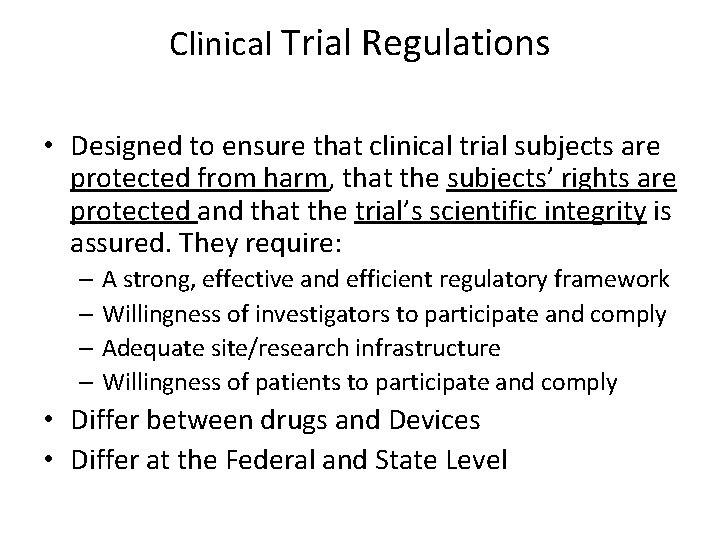 Clinical Trial Regulations

• Designed to ensure that clinical trial subjects are protected from harm, that the subjects' rights are protected and that the trial's scientific integrity is assured. They require:
– A strong, effective and efficient regulatory framework
– Willingness of investigators to participate and comply
– Adequate site/research infrastructure
– Willingness of patients to participate and comply
• Differ between drugs and Devices
• Differ at the Federal and State Level